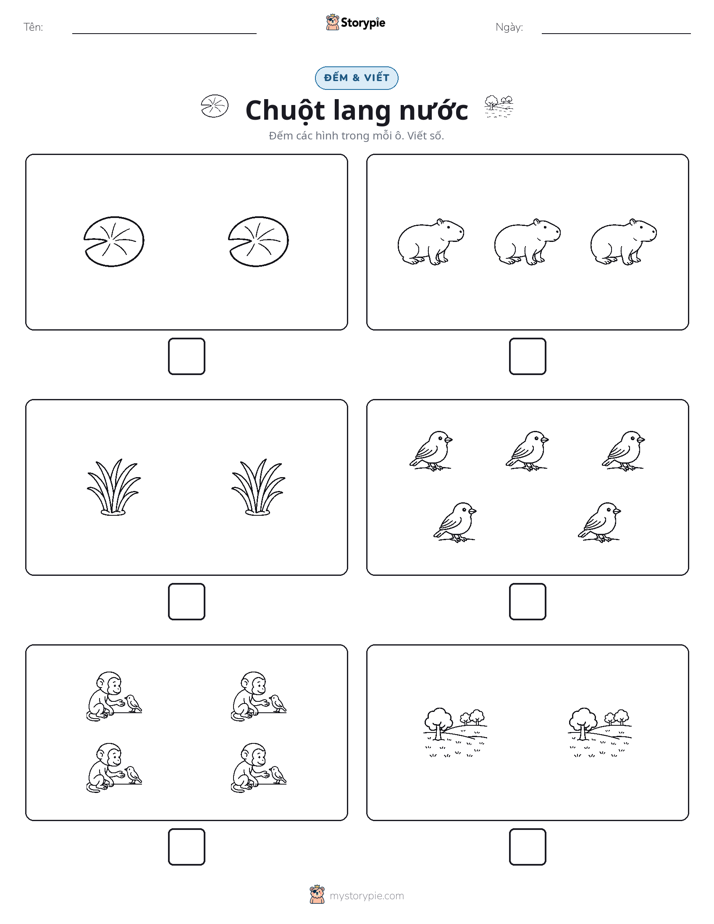 Tên:

Storypie

Ngày:

ĐẾM & VIẾT

Chuột lang nước

Đếm các hình trong mỗi ô. Viết số.

mystorypie.com